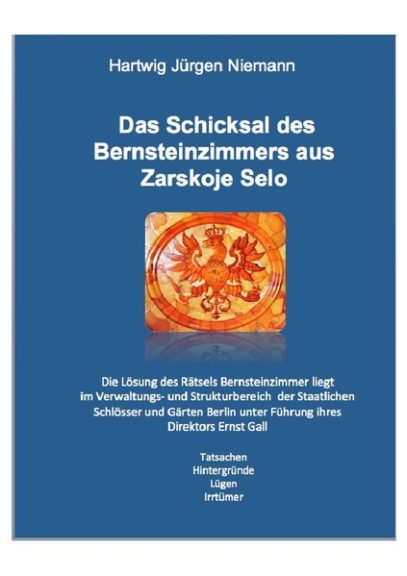 Hartwig Jürgen Niemann

Das Schicksal des Bernsteinzimmers aus Zarskoje Selo

Die Lösung des Rätsels Bernsteinzimmer liegt im Verwaltungs- und Strukturbereich der Staatlichen Schlösser und Gärten Berlin unter Führung ihres Direktors Ernst Gall

Tatsachen
Hintergründe
Lügen
Irrtümer